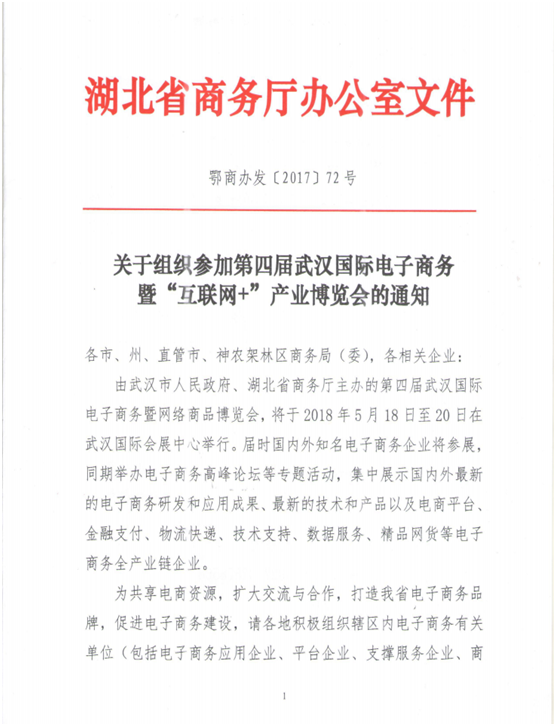 湖北省商务厅办公室文件

鄂商办发〔2017〕72号

关于组织参加第四届武汉国际电子商务暨“互联网+”产业博览会的通知

各市、州、直管市、神农架林区商务局（委），各相关企业：

由武汉市人民政府、湖北省商务厅主办的第四届武汉国际电子商务暨网络商品博览会，将于2018年5月18日至20日在武汉国际会展中心举行。届时国内外知名电子商务企业将参展，同期举办电子商务高峰论坛等专题活动，集中展示国内外最新的电子商务研发和应用成果、最新的技术和产品以及电商平台、金融支付、物流快递、技术支持、数据服务、精品网货等电子商务全产业链企业。

为共享电商资源，扩大交流与合作，打造我省电子商务品牌，促进电子商务建设，请各地积极组织辖区内电子商务有关单位（包括电子商务应用企业、平台企业、支撑服务企业、商

1